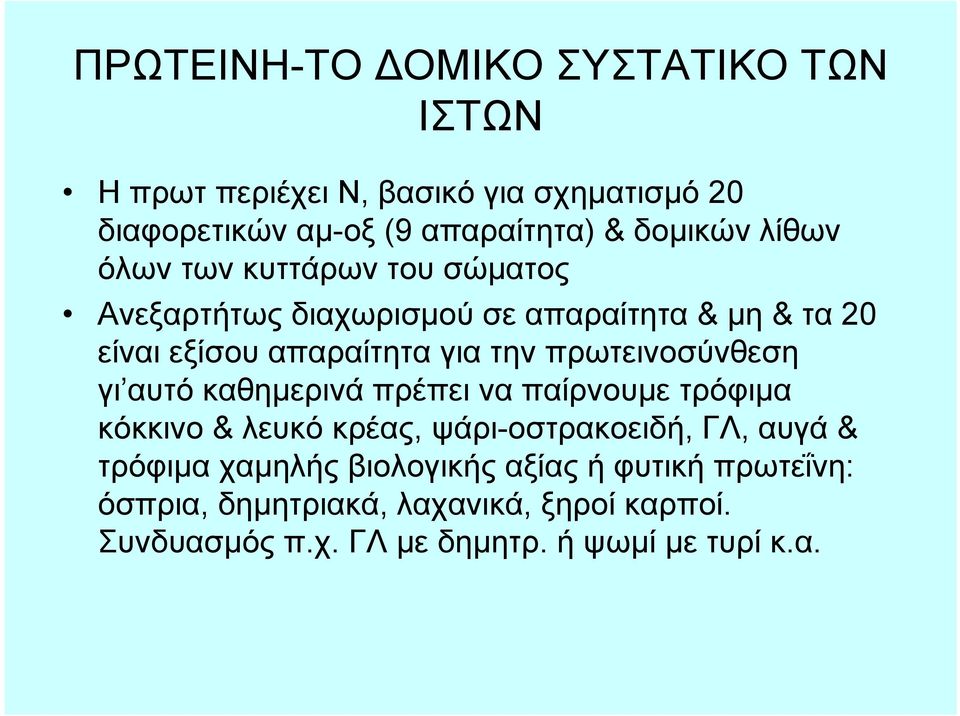 ΠΡΩΤΕΙΝΗ-ΤΟ ΔΟΜΙΚΟ ΣΥΣΤΑΤΙΚΟ ΤΩΝ ΙΣΤΩΝ

• Η πρωτ περιέχει Ν, βασικό για σχηματισμό 20 διαφορετικών αμ-οξ (9 απαραίτητα) & δομικών λίθων όλων των κυττάρων του σώματος

• Ανεξαρτήτως διαχωρισμού σε απαραίτητα & μη & τα 20 είναι εξίσου απαραίτητα για την πρωτεινοσύνθεση γι'αυτό καθημερινά πρέπει να παίρνουμε τρόφιμα κόκκινο & λευκό κρέας, ψάρι-οστρακοειδή, ΓΛ, αυγά & τρόφιμα χαμηλής βιολογικής αξίας ή φυτική πρωτεΐνη: όσπρια, δημητριακά, λαχανικά, ξηροί καρποί. Συνδυασμός π.χ. ΓΛ με δημητρ. ή ψωμί με τυρί κ.α.